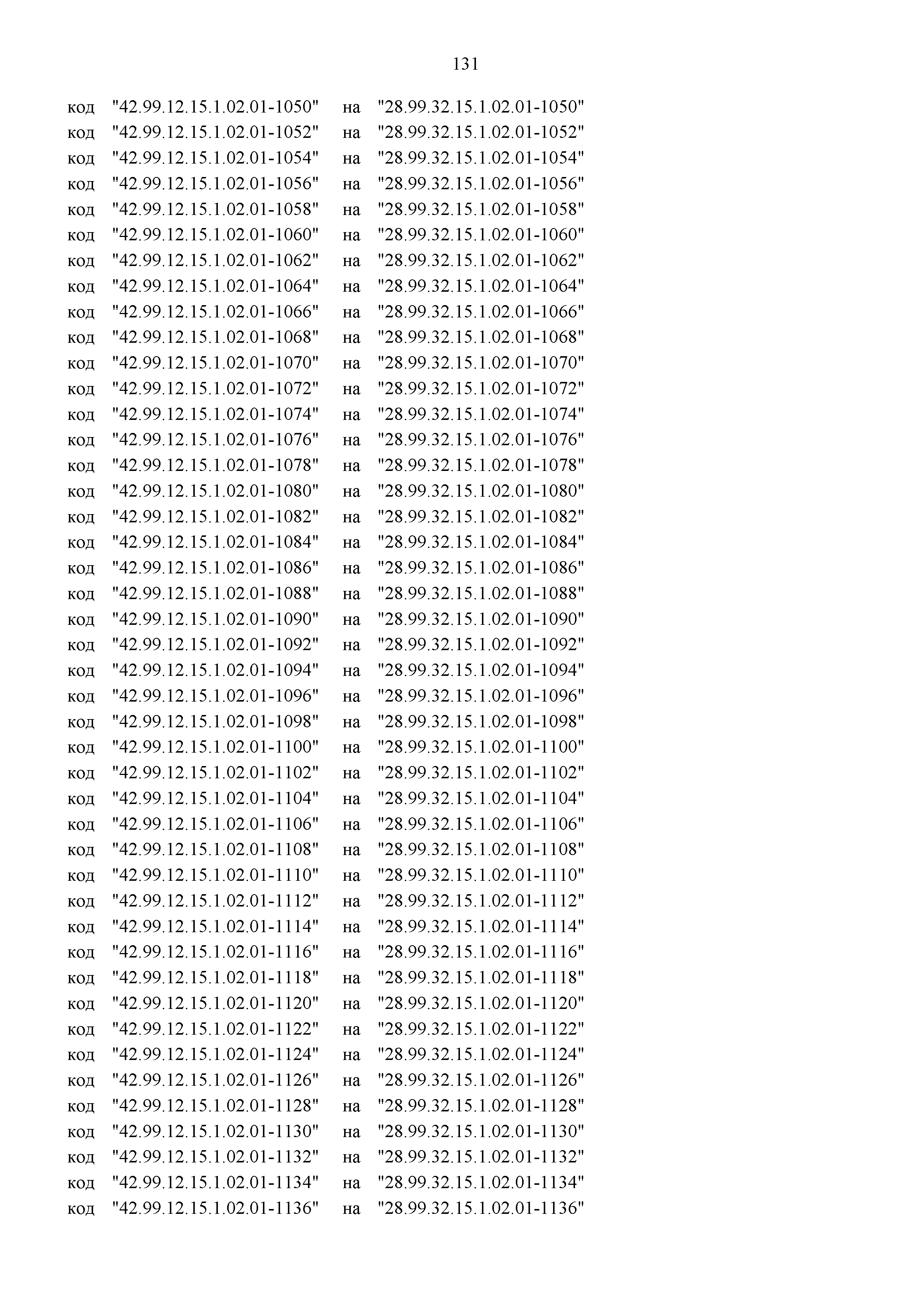 131

код "42.99.12.15.1.02.01-1050" на "28.99.32.15.1.02.01-1050"
код "42.99.12.15.1.02.01-1052" на "28.99.32.15.1.02.01-1052"
код "42.99.12.15.1.02.01-1054" на "28.99.32.15.1.02.01-1054"
код "42.99.12.15.1.02.01-1056" на "28.99.32.15.1.02.01-1056"
код "42.99.12.15.1.02.01-1058" на "28.99.32.15.1.02.01-1058"
код "42.99.12.15.1.02.01-1060" на "28.99.32.15.1.02.01-1060"
код "42.99.12.15.1.02.01-1062" на "28.99.32.15.1.02.01-1062"
код "42.99.12.15.1.02.01-1064" на "28.99.32.15.1.02.01-1064"
код "42.99.12.15.1.02.01-1066" на "28.99.32.15.1.02.01-1066"
код "42.99.12.15.1.02.01-1068" на "28.99.32.15.1.02.01-1068"
код "42.99.12.15.1.02.01-1070" на "28.99.32.15.1.02.01-1070"
код "42.99.12.15.1.02.01-1072" на "28.99.32.15.1.02.01-1072"
код "42.99.12.15.1.02.01-1074" на "28.99.32.15.1.02.01-1074"
код "42.99.12.15.1.02.01-1076" на "28.99.32.15.1.02.01-1076"
код "42.99.12.15.1.02.01-1078" на "28.99.32.15.1.02.01-1078"
код "42.99.12.15.1.02.01-1080" на "28.99.32.15.1.02.01-1080"
код "42.99.12.15.1.02.01-1082" на "28.99.32.15.1.02.01-1082"
код "42.99.12.15.1.02.01-1084" на "28.99.32.15.1.02.01-1084"
код "42.99.12.15.1.02.01-1086" на "28.99.32.15.1.02.01-1086"
код "42.99.12.15.1.02.01-1088" на "28.99.32.15.1.02.01-1088"
код "42.99.12.15.1.02.01-1090" на "28.99.32.15.1.02.01-1090"
код "42.99.12.15.1.02.01-1092" на "28.99.32.15.1.02.01-1092"
код "42.99.12.15.1.02.01-1094" на "28.99.32.15.1.02.01-1094"
код "42.99.12.15.1.02.01-1096" на "28.99.32.15.1.02.01-1096"
код "42.99.12.15.1.02.01-1098" на "28.99.32.15.1.02.01-1098"
код "42.99.12.15.1.02.01-1100" на "28.99.32.15.1.02.01-1100"
код "42.99.12.15.1.02.01-1102" на "28.99.32.15.1.02.01-1102"
код "42.99.12.15.1.02.01-1104" на "28.99.32.15.1.02.01-1104"
код "42.99.12.15.1.02.01-1106" на "28.99.32.15.1.02.01-1106"
код "42.99.12.15.1.02.01-1108" на "28.99.32.15.1.02.01-1108"
код "42.99.12.15.1.02.01-1110" на "28.99.32.15.1.02.01-1110"
код "42.99.12.15.1.02.01-1112" на "28.99.32.15.1.02.01-1112"
код "42.99.12.15.1.02.01-1114" на "28.99.32.15.1.02.01-1114"
код "42.99.12.15.1.02.01-1116" на "28.99.32.15.1.02.01-1116"
код "42.99.12.15.1.02.01-1118" на "28.99.32.15.1.02.01-1118"
код "42.99.12.15.1.02.01-1120" на "28.99.32.15.1.02.01-1120"
код "42.99.12.15.1.02.01-1122" на "28.99.32.15.1.02.01-1122"
код "42.99.12.15.1.02.01-1124" на "28.99.32.15.1.02.01-1124"
код "42.99.12.15.1.02.01-1126" на "28.99.32.15.1.02.01-1126"
код "42.99.12.15.1.02.01-1128" на "28.99.32.15.1.02.01-1128"
код "42.99.12.15.1.02.01-1130" на "28.99.32.15.1.02.01-1130"
код "42.99.12.15.1.02.01-1132" на "28.99.32.15.1.02.01-1132"
код "42.99.12.15.1.02.01-1134" на "28.99.32.15.1.02.01-1134"
код "42.99.12.15.1.02.01-1136" на "28.99.32.15.1.02.01-1136"